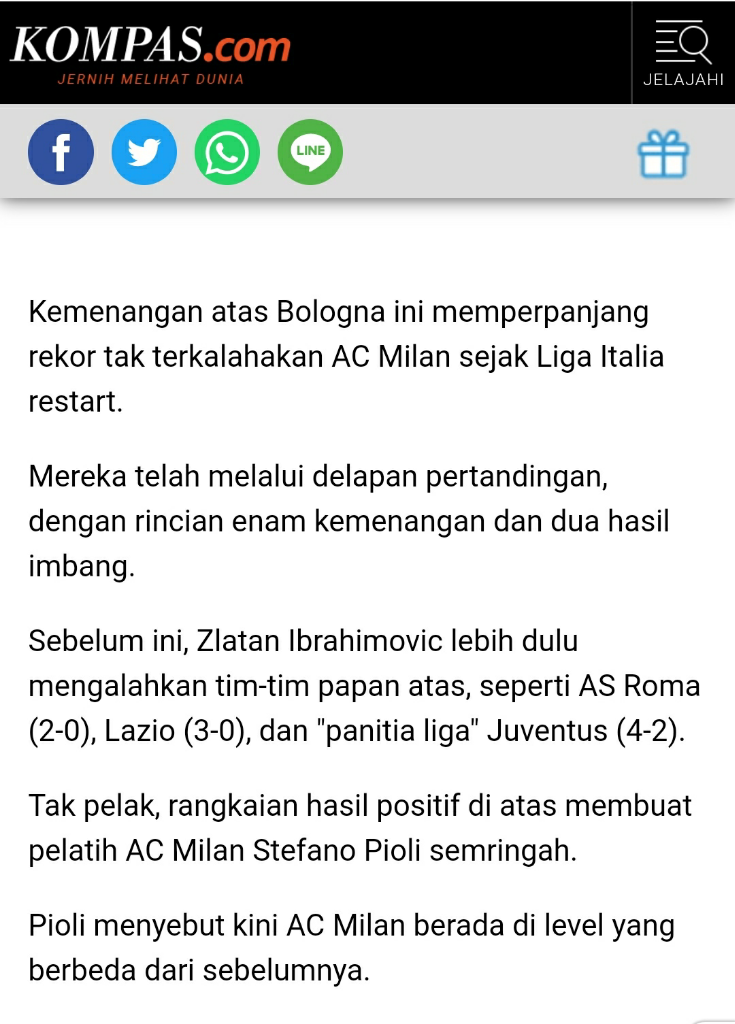 KOMPAS.com
JERNIH MELIHAT DUNIA

JELAJAHI

LINE

Kemenangan atas Bologna ini memperpanjang rekor tak terkalahakan AC Milan sejak Liga Italia restart.

Mereka telah melalui delapan pertandingan, dengan rincian enam kemenangan dan dua hasil imbang.

Sebelum ini, Zlatan Ibrahimovic lebih dulu mengalahkan tim-tim papan atas, seperti AS Roma (2-0), Lazio (3-0), dan "panitia liga" Juventus (4-2).

Tak pelak, rangkaian hasil positif di atas membuat pelatih AC Milan Stefano Pioli semringah.

Pioli menyebut kini AC Milan berada di level yang berbeda dari sebelumnya.